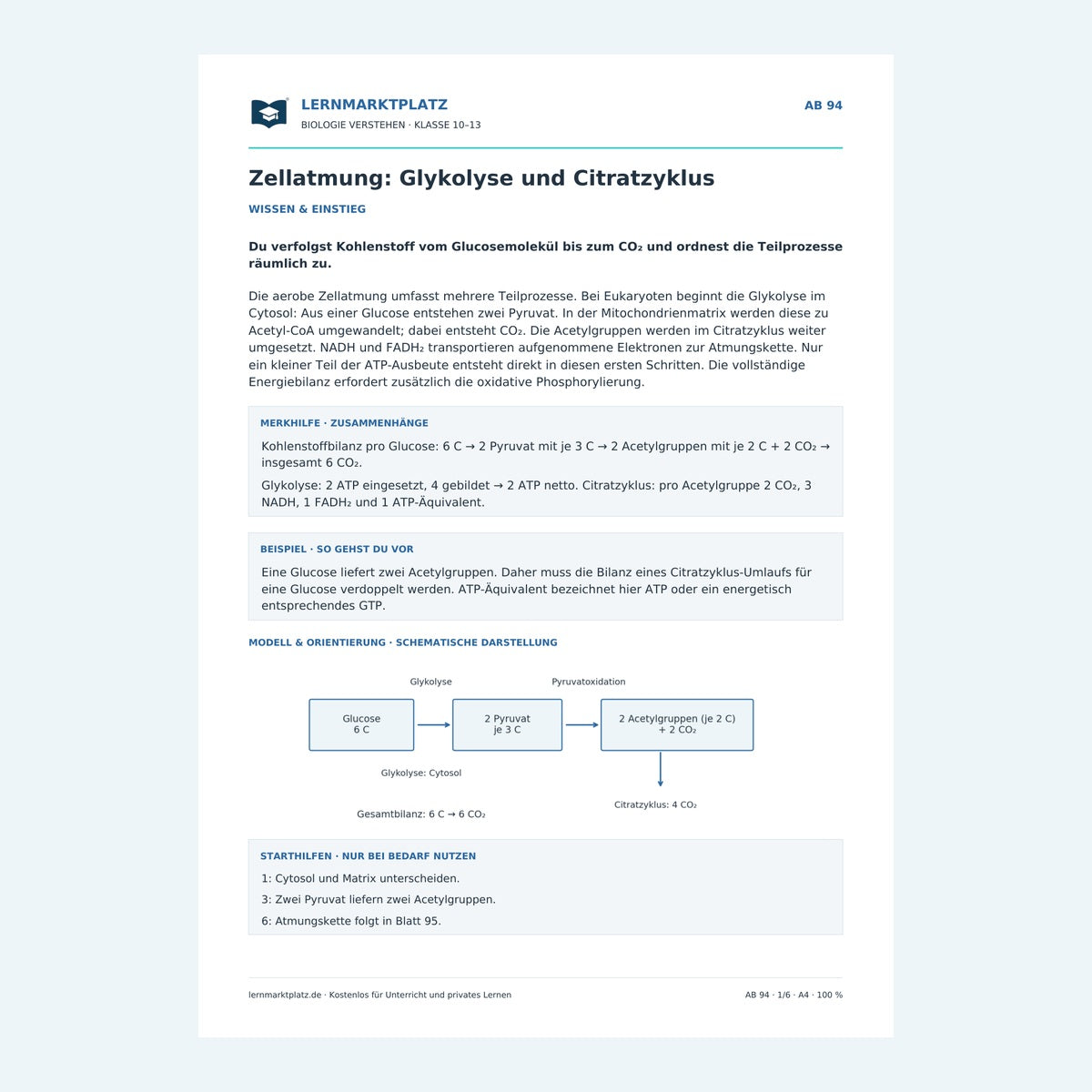 LERNMARKTPLATZ
BIOLOGIE VERSTEHEN · KLASSE 10–13

AB 94

Zellatmung: Glykolyse und Citratzyklus

WISSEN & EINSTIEG

Du verfolgst Kohlenstoff vom Glucosemolekül bis zum $CO_2$ und ordnest die Teilprozesse räumlich zu.

Die aerobe Zellatmung umfasst mehrere Teilprozesse. Bei Eukaryoten beginnt die Glykolyse im Cytosol: Aus einer Glucose entstehen zwei Pyruvat. In der Mitochondrienmatrix werden diese zu Acetyl-CoA umgewandelt; dabei entsteht $CO_2$. Die Acetylgruppen werden im Citratzyklus weiter umgesetzt. NADH und $FADH_2$ transportieren aufgenommene Elektronen zur Atmungskette. Nur ein kleiner Teil der ATP-Ausbeute entsteht direkt in diesen ersten Schritten. Die vollständige Energiebilanz erfordert zusätzlich die oxidative Phosphorylierung.

MERKHILFE · ZUSAMMENHÄNGE

Kohlenstoffbilanz pro Glucose: 6 C → 2 Pyruvat mit je 3 C → 2 Acetylgruppen mit je 2 C + 2 $CO_2$ → insgesamt 6 $CO_2$.

Glykolyse: 2 ATP eingesetzt, 4 gebildet → 2 ATP netto. Citratzyklus: pro Acetylgruppe 2 $CO_2$, 3 NADH, 1 $FADH_2$ und 1 ATP-Äquivalent.

BEISPIEL · SO GEHST DU VOR

Eine Glucose liefert zwei Acetylgruppen. Daher muss die Bilanz eines Citratzyklus-Umlaufs für eine Glucose verdoppelt werden. ATP-Äquivalent bezeichnet hier ATP oder ein energetisch entsprechendes GTP.

MODELL & ORIENTIERUNG · SCHEMATISCHE DARSTELLUNG

Glykolyse
Pyruvatoxidation

Glucose
6 C

2 Pyruvat
je 3 C

2 Acetylgruppen (je 2 C)
+ 2 $CO_2$

Glykolyse: Cytosol

Citratzyklus: 4 $CO_2$

Gesamtbilanz: 6 C → 6 $CO_2$

STARTHILFEN · NUR BEI BEDARF NUTZEN

1: Cytosol und Matrix unterscheiden.

3: Zwei Pyruvat liefern zwei Acetylgruppen.

6: Atmungskette folgt in Blatt 95.

lernmarktplatz.de · Kostenlos für Unterricht und privates Lernen

AB 94 · 1/6 · A4 · 100 %